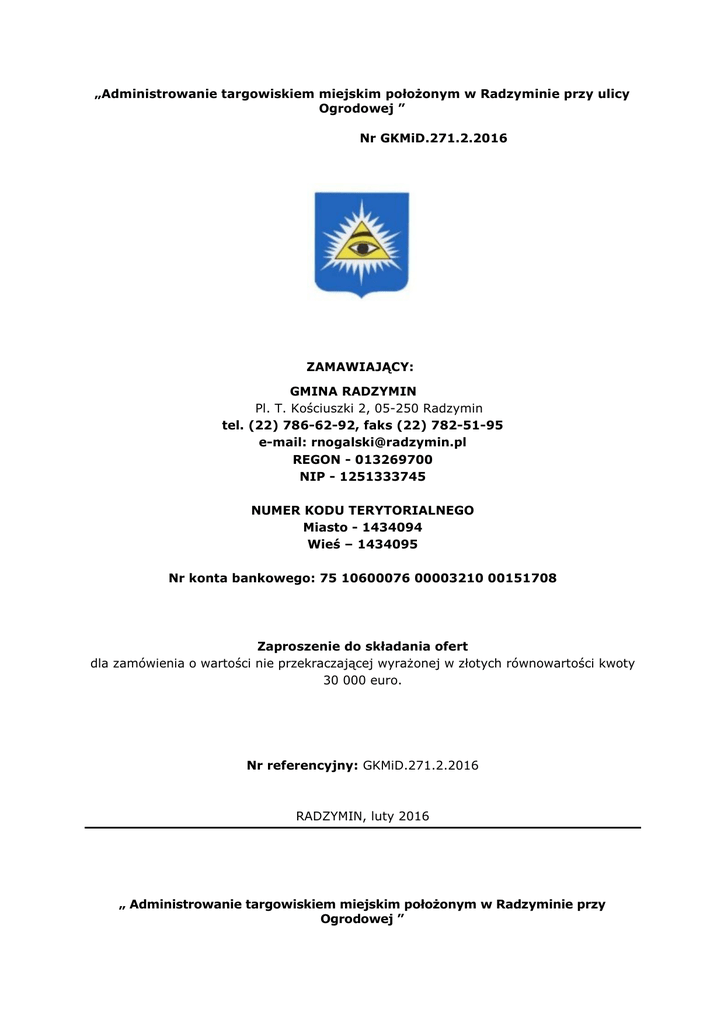 „Administrowanie targowiskiem miejskim położonym w Radzyminie przy ulicy Ogrodowej ”

Nr GKMiD.271.2.2016

ZAMAWIAJĄCY:
GMINA RADZYMIN
Pl. T. Kościuszki 2, 05-250 Radzymin
tel. (22) 786-62-92, faks (22) 782-51-95
e-mail: rnogalski@radzymin.pl
REGON - 013269700
NIP - 1251333745

NUMER KODU TERYTORIALNEGO
Miasto - 1434094
Wieś – 1434095

Nr konta bankowego: 75 10600076 00003210 00151708

Zaproszenie do składania ofert
dla zamówienia o wartości nie przekraczającej wyrażonej w złotych równowartości kwoty 30 000 euro.

Nr referencyjny: GKMiD.271.2.2016

RADZYMIN, luty 2016

„ Administrowanie targowiskiem miejskim położonym w Radzyminie przy Ogrodowej ”